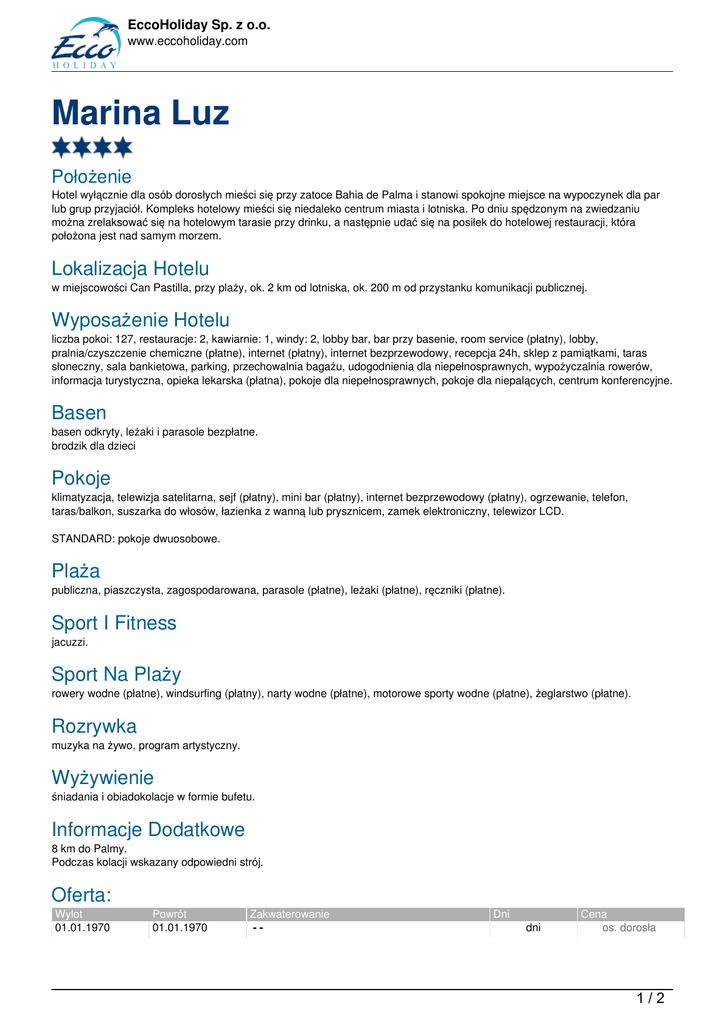 Ecco HOLIDAY
EccoHoliday Sp. z o.o.
www.eccoholiday.com

Marina Luz

Położenie
Hotel wyłącznie dla osób dorosłych mieści się przy zatoce Bahia de Palma i stanowi spokojne miejsce na wypoczynek dla par lub grup przyjaciół. Kompleks hotelowy mieści się niedaleko centrum miasta i lotniska. Po dniu spędzonym na zwiedzaniu można zrelaksować się na hotelowym tarasie przy drinku, a następnie udać się na posiłek do hotelowej restauracji, która położona jest nad samym morzem.

Lokalizacja Hotelu
w miejscowości Can Pastilla, przy plaży, ok. 2 km od lotniska, ok. 200 m od przystanku komunikacji publicznej.

Wyposażenie Hotelu
liczba pokoi: 127, restauracje: 2, kawiarnie: 1, windy: 2, lobby bar, bar przy basenie, room service (płatny), lobby, pralnia/czyszczenie chemiczne (płatne), internet (płatny), internet bezprzewodowy, recepcja 24h, sklep z pamiątkami, taras słoneczny, sala bankietowa, parking, przechowalnia bagażu, udogodnienia dla niepełnosprawnych, wypożyczalnia rowerów, informacja turystyczna, opieka lekarska (płatna), pokoje dla niepełnosprawnych, pokoje dla niepalących, centrum konferencyjne.

Basen
basen odkryty, leżaki i parasole bezpłatne.
brodzik dla dzieci

Pokoje
klimatyzacja, telewizja satelitarna, sejf (płatny), mini bar (płatny), internet bezprzewodowy (płatny), ogrzewanie, telefon, taras/balkon, suszarka do włosów, łazienka z wanną lub prysznicem, zamek elektroniczny, telewizor LCD.

STANDARD: pokoje dwuosobowe.

Plaża
publiczna, piaszczysta, zagospodarowana, parasole (płatne), leżaki (płatne), ręczniki (płatne).

Sport I Fitness
jacuzzi.

Sport Na Plaży
rowery wodne (płatne), windsurfing (płatny), narty wodne (płatne), motorowe sporty wodne (płatne), żeglarstwo (płatne).

Rozrywka
muzyka na żywo, program artystyczny.

Wyżywienie
śniadania i obiadokolacje w formie bufetu.

Informacje Dodatkowe
8 km do Palmy.
Podczas kolacji wskazany odpowiedni strój.

Oferta:
| Wylot | Powrót | Zakwaterowanie | Dni | Cena |
|---|---|---|---|---|
| 01.01.1970 | 01.01.1970 | - - | dni | os. dorosła |

1 / 2